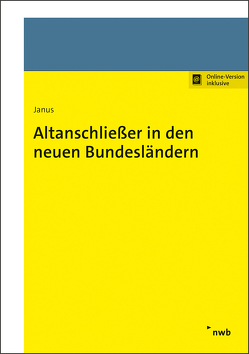 Online-Version inklusive

Janus

Altanschließer in den neuen Bundesländern

nwb